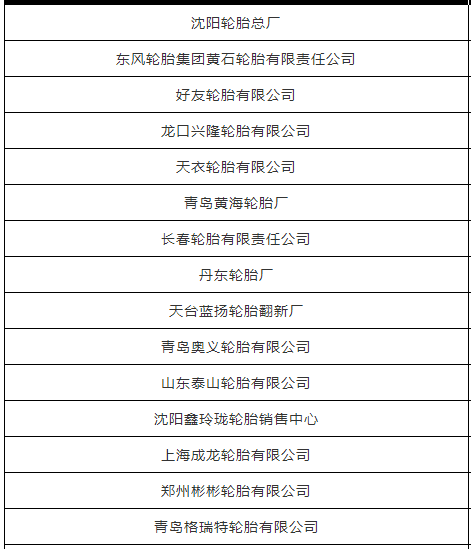 | 沈阳轮胎总厂 |
|---|
| 东风轮胎集团黄石轮胎有限责任公司 |
| 好友轮胎有限公司 |
| 龙口兴隆轮胎有限公司 |
| 天衣轮胎有限公司 |
| 青岛黄海轮胎厂 |
| 长春轮胎有限责任公司 |
| 丹东轮胎厂 |
| 天台蓝扬轮胎翻新厂 |
| 青岛奥义轮胎有限公司 |
| 山东泰山轮胎有限公司 |
| 沈阳鑫玲珑轮胎销售中心 |
| 上海成龙轮胎有限公司 |
| 郑州彬彬轮胎有限公司 |
| 青岛格瑞特轮胎有限公司 |